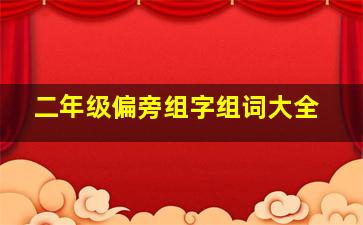 二年级偏旁组字组词大全